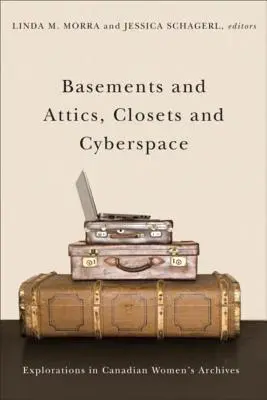 LINDA M. MORRA and JESSICA SCHAGERL, editors

Basements and Attics, Closets and Cyberspace

Explorations in Canadian Women's Archives